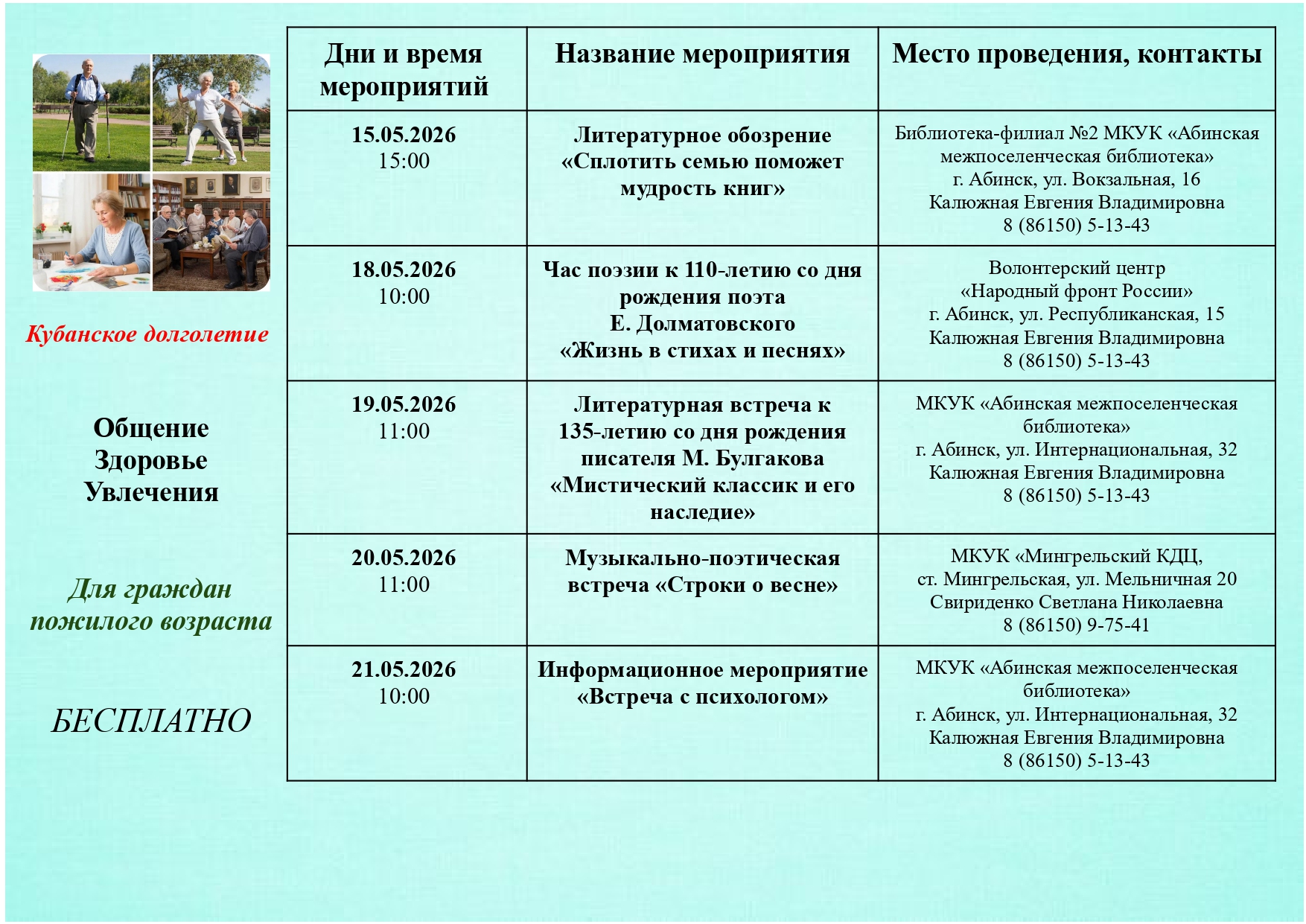 Кубанское долголетие

Общение
Здоровье
Увлечения

Для граждан пожилого возраста

БЕСПЛАТНО

| Дни и время мероприятий | Название мероприятия | Место проведения, контакты |
|---|---|---|
| 15.05.2026 15:00 | Литературное обозрение «Сплотить семью поможет мудрость книг» | Библиотека-филиал №2 МКУК «Абинская межпоселенческая библиотека» г. Абинск, ул. Вокзальная, 16 Калюжная Евгения Владимировна 8 (86150) 5-13-43 |
| 18.05.2026 10:00 | Час поэзии к 110-летию со дня рождения поэта Е. Долматовского «Жизнь в стихах и песнях» | Волонтерский центр «Народный фронт России» г. Абинск, ул. Республиканская, 15 Калюжная Евгения Владимировна 8 (86150) 5-13-43 |
| 19.05.2026 11:00 | Литературная встреча к 135-летию со дня рождения писателя М. Булгакова «Мистический классик и его наследие» | МКУК «Абинская межпоселенческая библиотека» г. Абинск, ул. Интернациональная, 32 Калюжная Евгения Владимировна 8 (86150) 5-13-43 |
| 20.05.2026 11:00 | Музыкально-поэтическая встреча «Строки о весне» | МКУК «Мингрельский КДЦ, ст. Мингрельская, ул. Мельничная 20 Свириденко Светлана Николаевна 8 (86150) 9-75-41 |
| 21.05.2026 10:00 | Информационное мероприятие «Встреча с психологом» | МКУК «Абинская межпоселенческая библиотека» г. Абинск, ул. Интернациональная, 32 Калюжная Евгения Владимировна 8 (86150) 5-13-43 |